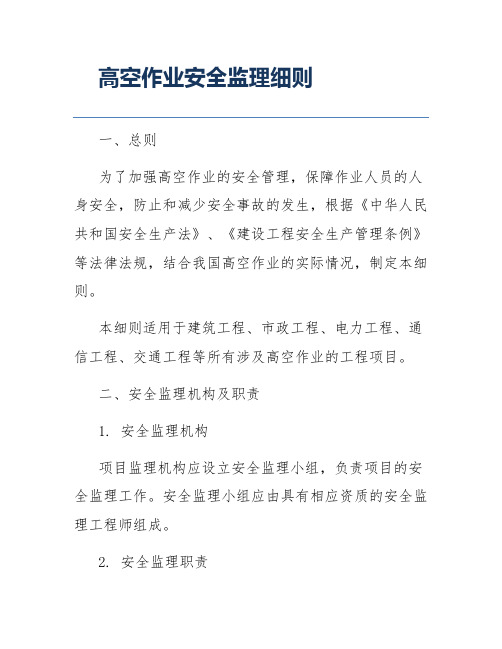 高空作业安全监理细则

一、总则

为了加强高空作业的安全管理，保障作业人员的人身安全，防止和减少安全事故的发生，根据《中华人民共和国安全生产法》、《建设工程安全生产管理条例》等法律法规，结合我国高空作业的实际情况，制定本细则。

本细则适用于建筑工程、市政工程、电力工程、通信工程、交通工程等所有涉及高空作业的工程项目。

二、安全监理机构及职责

1. 安全监理机构

项目监理机构应设立安全监理小组，负责项目的安全监理工作。安全监理小组应由具有相应资质的安全监理工程师组成。

2. 安全监理职责